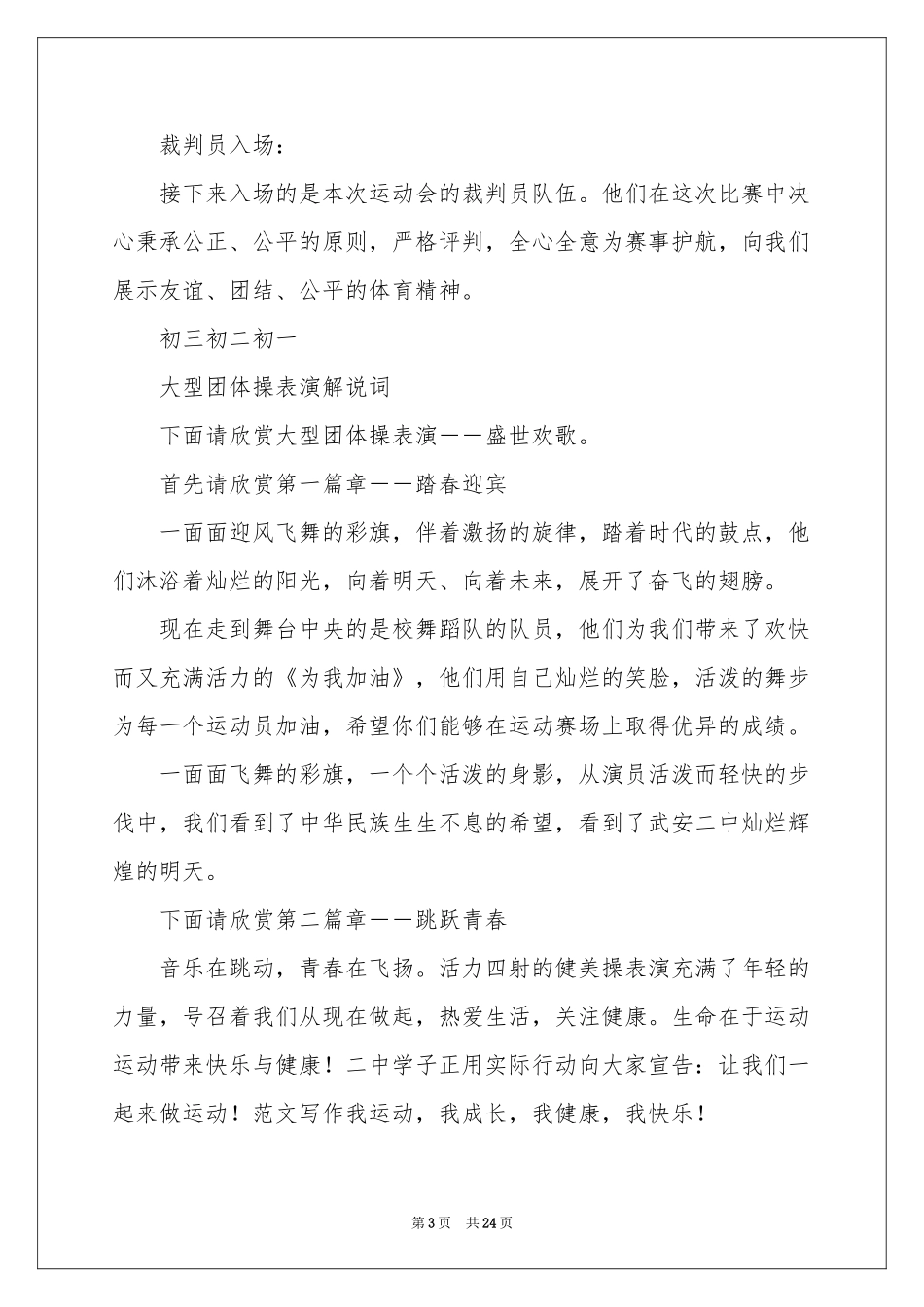 裁判员入场：

接下来入场的是本次运动会的裁判员队伍。他们在这次比赛中决心秉承公正、公平的原则，严格评判，全心全意为赛事护航，向我们展示友谊、团结、公平的体育精神。

初三初二初一

大型团体操表演解说词

下面请欣赏大型团体操表演——盛世欢歌。

首先请欣赏第一篇章——踏春迎宾

一面面迎风飞舞的彩旗，伴着激扬的旋律，踏着时代的鼓点，他们沐浴着灿烂的阳光，向着明天、向着未来，展开了奋飞的翅膀。

现在走到舞台中央的是校舞蹈队的队员，他们为我们带来了欢快而又充满活力的《为我加油》，他们用自己灿烂的笑脸，活泼的舞步为每一个运动员加油，希望你们能够在运动赛场上取得优异的成绩。

一面面飞舞的彩旗，一个个活泼的身影，从演员活泼而轻快的步伐中，我们看到了中华民族生生不息的希望，看到了武安二中灿烂辉煌的明天。

下面请欣赏第二篇章——跳跃青春

音乐在跳动，青春在飞扬。活力四射的健美操表演充满了年轻的力量，号召着我们从现在做起，热爱生活，关注健康。生命在于运动运动带来快乐与健康！二中学子正用实际行动向大家宣告：让我们一起来做运动！范文写作我运动，我成长，我健康，我快乐！

第3页 共24页